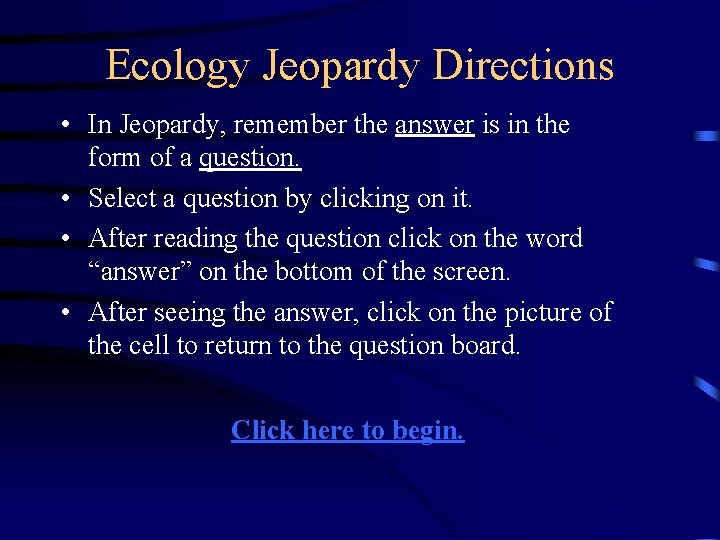 Ecology Jeopardy Directions

• In Jeopardy, remember the answer is in the form of a question.
• Select a question by clicking on it.
• After reading the question click on the word "answer" on the bottom of the screen.
• After seeing the answer, click on the picture of the cell to return to the question board.

Click here to begin.